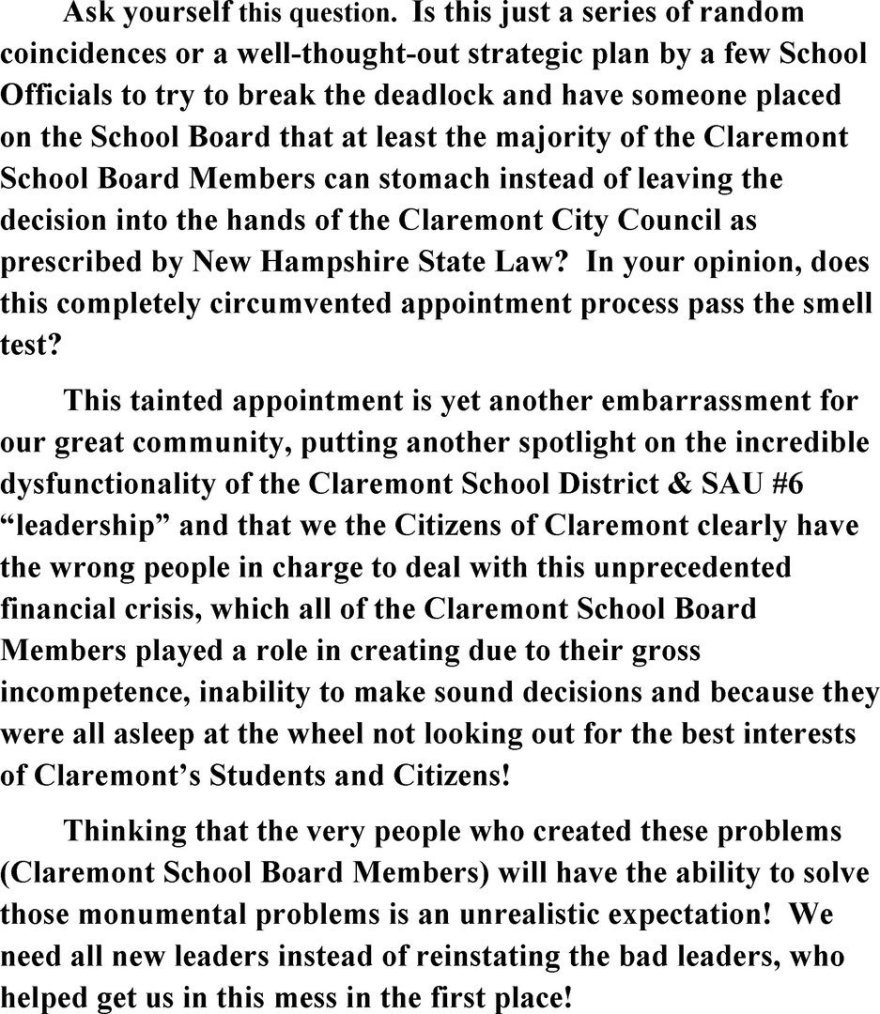 Ask yourself this question. Is this just a series of random coincidences or a well-thought-out strategic plan by a few School Officials to try to break the deadlock and have someone placed on the School Board that at least the majority of the Claremont School Board Members can stomach instead of leaving the decision into the hands of the Claremont City Council as prescribed by New Hampshire State Law? In your opinion, does this completely circumvented appointment process pass the smell test?

This tainted appointment is yet another embarrassment for our great community, putting another spotlight on the incredible dysfunctionality of the Claremont School District & SAU #6 “leadership” and that we the Citizens of Claremont clearly have the wrong people in charge to deal with this unprecedented financial crisis, which all of the Claremont School Board Members played a role in creating due to their gross incompetence, inability to make sound decisions and because they were all asleep at the wheel not looking out for the best interests of Claremont’s Students and Citizens!

Thinking that the very people who created these problems (Claremont School Board Members) will have the ability to solve those monumental problems is an unrealistic expectation! We need all new leaders instead of reinstating the bad leaders, who helped get us in this mess in the first place!